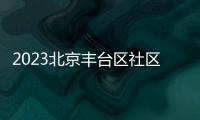 2023北京丰台区社区